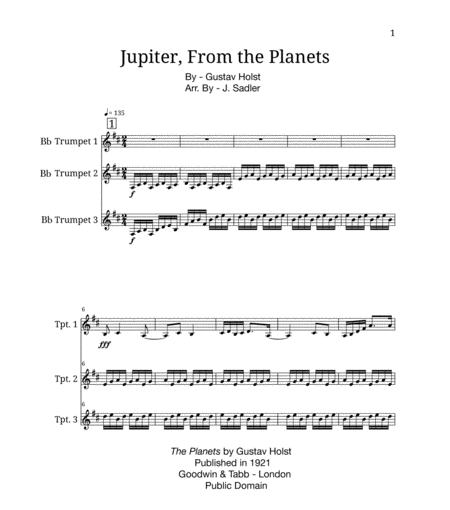 1

Jupiter, From the Planets

By - Gustav Holst
Arr. By - J. Sadler

♩= 135

1

Bb Trumpet 1

Bb Trumpet 2

f

Bb Trumpet 3

f

6

Tpt. 1

fff

6

Tpt. 2

6

Tpt. 3

The Planets by Gustav Holst
Published in 1921
Goodwin & Tabb - London
Public Domain